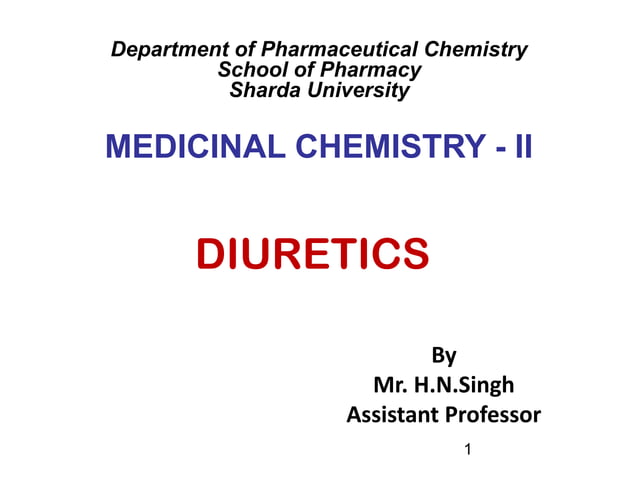 Department of Pharmaceutical Chemistry
School of Pharmacy
Sharda University

MEDICINAL CHEMISTRY - II

DIURETICS

By
Mr. H.N.Singh
Assistant Professor

1